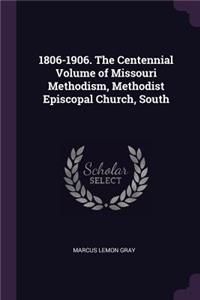 1806-1906. The Centennial Volume of Missouri Methodism, Methodist Episcopal Church, South

Scholar
SELECT

MARCUS LEMON GRAY